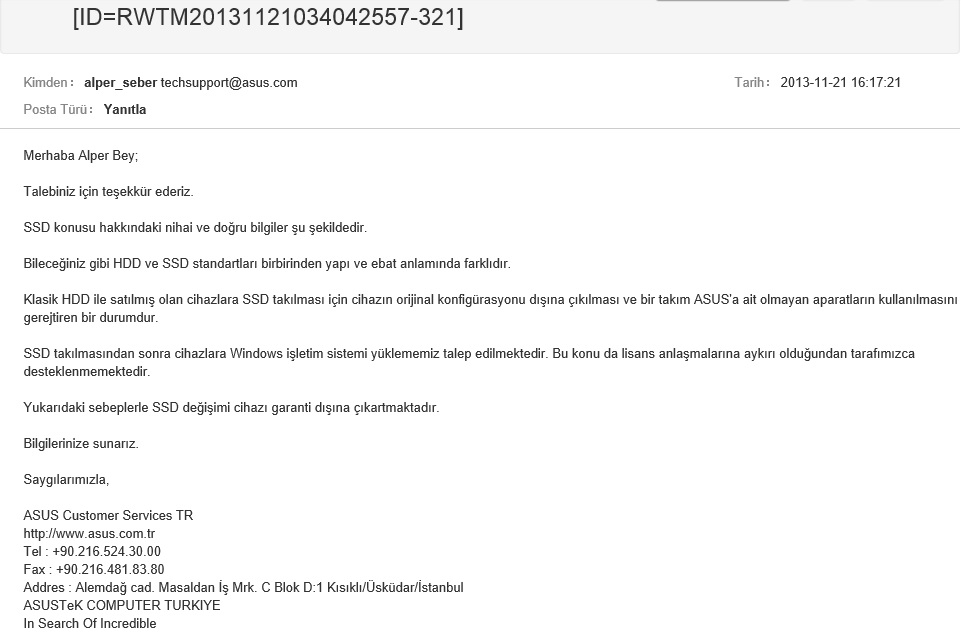 [ID=RWTM20131121034042557-321]

Kimden : alper_seber techsupport@asus.com
Tarih : 2013-11-21 16:17:21
Posta Türü : Yanıtla

Merhaba Alper Bey;

Talebiniz için teşekkür ederiz.

SSD konusu hakkındaki nihai ve doğru bilgiler şu şekildedir.

Bileceğiniz gibi HDD ve SSD standartları birbirinden yapı ve ebat anlamında farklıdır.

Klasik HDD ile satılmış olan cihazlara SSD takılması için cihazın orijinal konfigürasyonu dışına çıkılması ve bir takım ASUS'a ait olmayan aparatların kullanılmasını gerejtiren bir durumdur.

SSD takılmasından sonra cihazlara Windows işletim sistemi yüklememiz talep edilmektedir. Bu konu da lisans anlaşmalarına aykırı olduğundan tarafımızca desteklenmemektedir.

Yukarıdaki sebeplerle SSD değişimi cihazı garanti dışına çıkartmaktadır.

Bilgilerinize sunarız.

Saygılarımızla,

ASUS Customer Services TR
http://www.asus.com.tr
Tel : +90.216.524.30.00
Fax : +90.216.481.83.80
Addres : Alemdağ cad. Masaldan İş Mrk. C Blok D:1 Kısıklı/Üsküdar/İstanbul
ASUSTeK COMPUTER TURKIYE
In Search Of Incredible